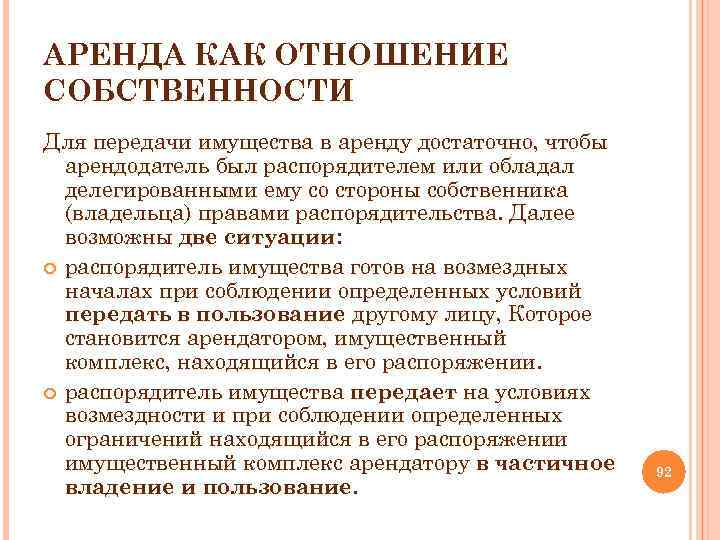 АРЕНДА КАК ОТНОШЕНИЕ СОБСТВЕННОСТИ

Для передачи имущества в аренду достаточно, чтобы арендодатель был распорядителем или обладал делегированными ему со стороны собственника (владельца) правами распорядительства. Далее возможны две ситуации:

распорядитель имущества готов на возмездных началах при соблюдении определенных условий передать в пользование другому лицу, Которое становится арендатором, имущественный комплекс, находящийся в его распоряжении.

распорядитель имущества передает на условиях возмездности и при соблюдении определенных ограничений находящийся в его распоряжении имущественный комплекс арендатору в частичное владение и пользование.

92